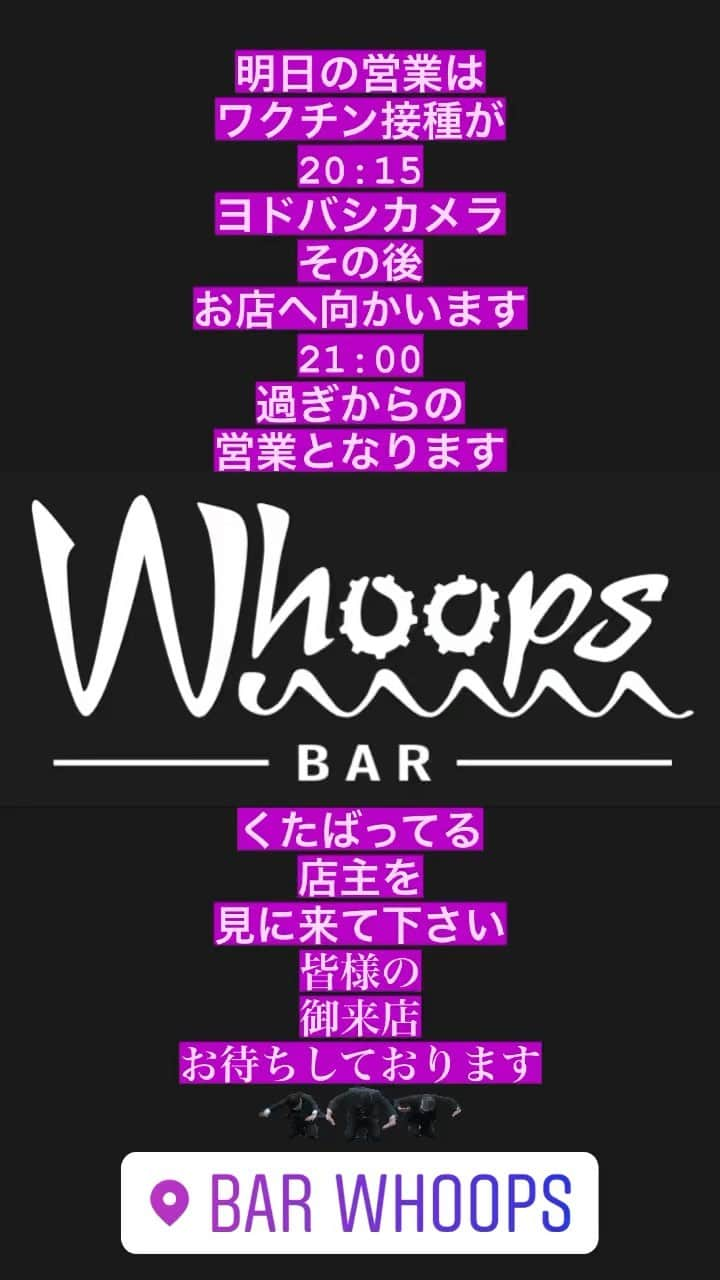 明日の営業は
ワクチン接種が
20:15
ヨドバシカメラ
その後
お店へ向かいます
21:00
過ぎからの
営業となります

Whoops
BAR

くたばってる
店主を
見に来て下さい
皆様の
御来店
お待ちしております

BAR WHOOPS